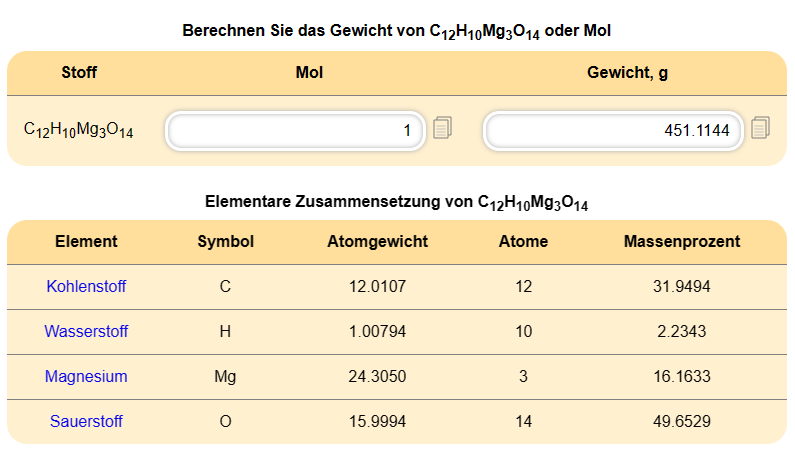 Berechnen Sie das Gewicht von $C_{12}H_{10}Mg_3O_{14}$ oder Mol

| Stoff | Mol | Gewicht, g |
|---|---|---|
| $C_{12}H_{10}Mg_3O_{14}$ | 1 | 451.1144 |

Elementare Zusammensetzung von $C_{12}H_{10}Mg_3O_{14}$

| Element | Symbol | Atomgewicht | Atome | Massenprozent |
|---|---|---|---|---|
| Kohlenstoff | C | 12.0107 | 12 | 31.9494 |
| Wasserstoff | H | 1.00794 | 10 | 2.2343 |
| Magnesium | Mg | 24.3050 | 3 | 16.1633 |
| Sauerstoff | O | 15.9994 | 14 | 49.6529 |